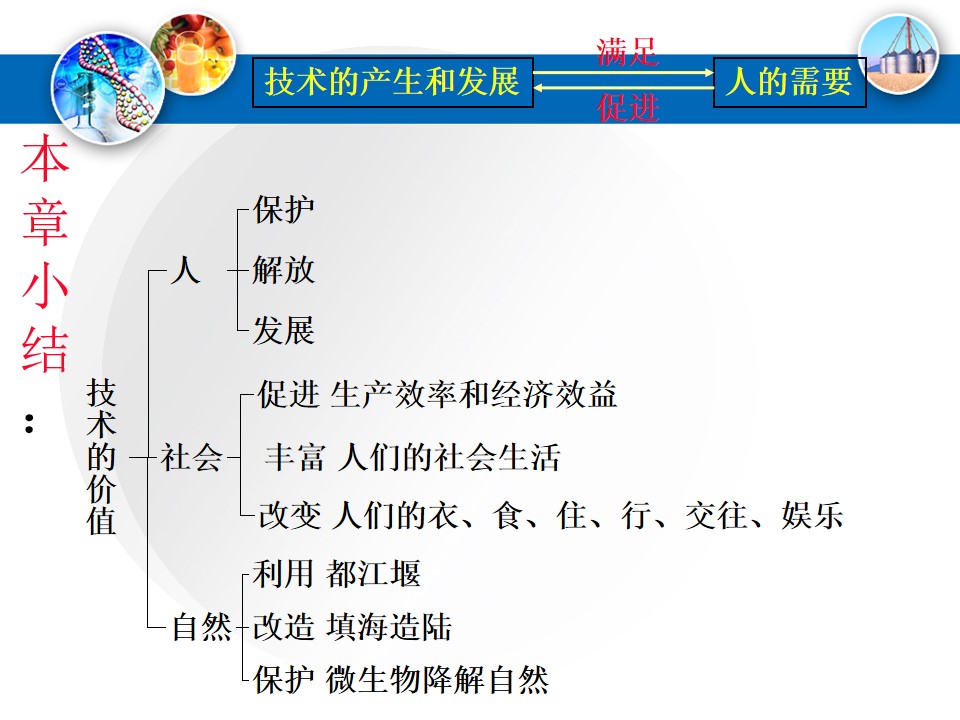 技术的产生和发展
满足
促进
人的需要

本章小结：

技术的价值

人
保护
解放
发展

社会
促进 生产效率和经济效益
丰富 人们的社会生活
改变 人们的衣、食、住、行、交往、娱乐

自然
利用 都江堰
改造 填海造陆
保护 微生物降解自然